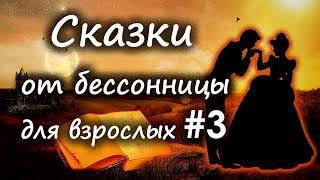 Сказки
от бессонницы
для взрослых #3